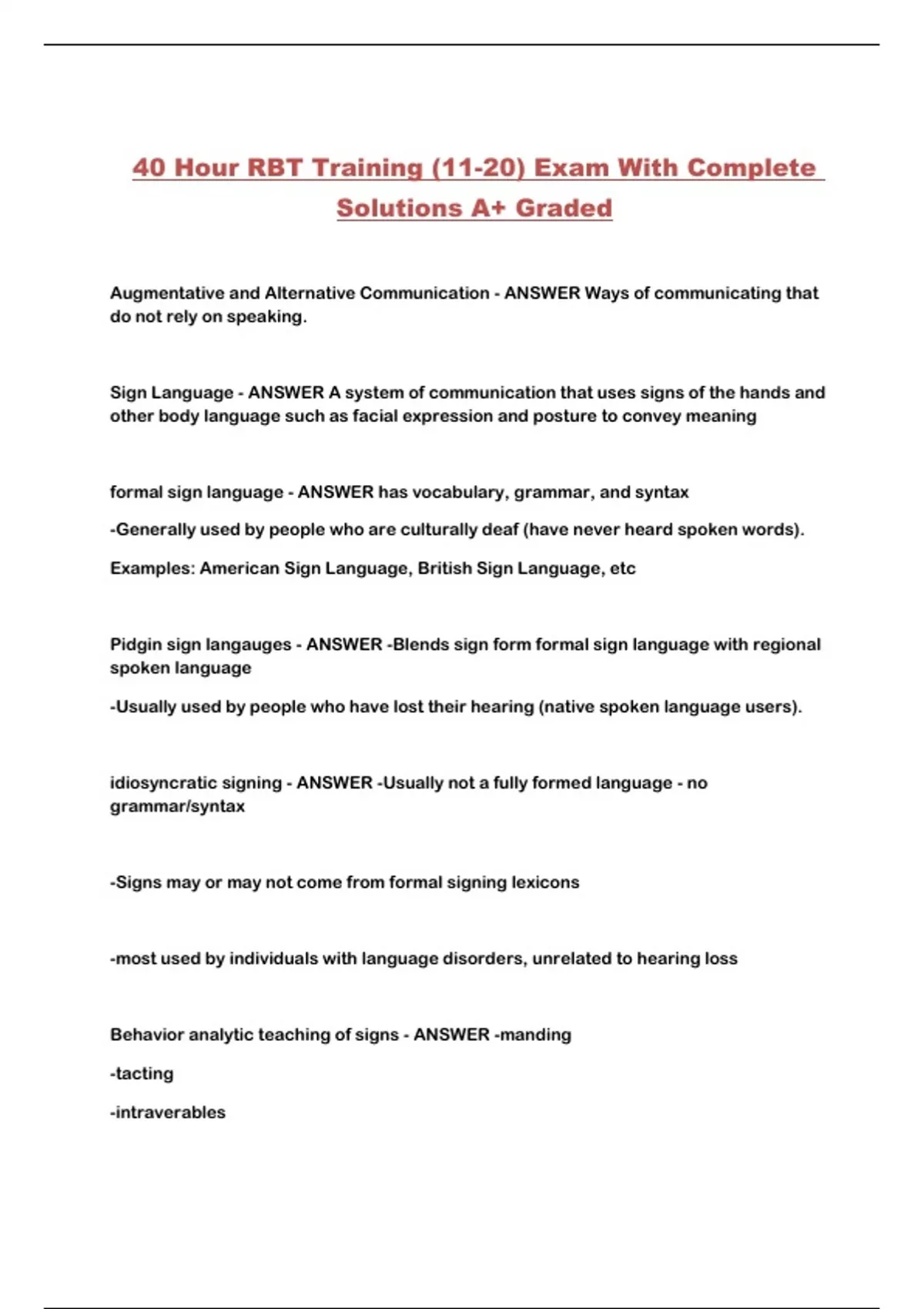 40 Hour RBT Training (11-20) Exam With Complete Solutions A+ Graded

Augmentative and Alternative Communication - ANSWER Ways of communicating that do not rely on speaking.

Sign Language - ANSWER A system of communication that uses signs of the hands and other body language such as facial expression and posture to convey meaning

formal sign language - ANSWER has vocabulary, grammar, and syntax

-Generally used by people who are culturally deaf (have never heard spoken words).

Examples: American Sign Language, British Sign Language, etc

Pidgin sign langauges - ANSWER -Blends sign form formal sign language with regional spoken language

-Usually used by people who have lost their hearing (native spoken language users).

idiosyncratic signing - ANSWER -Usually not a fully formed language - no grammar/syntax

-Signs may or may not come from formal signing lexicons

-most used by individuals with language disorders, unrelated to hearing loss

Behavior analytic teaching of signs - ANSWER -manding

-tacting

-intraverables